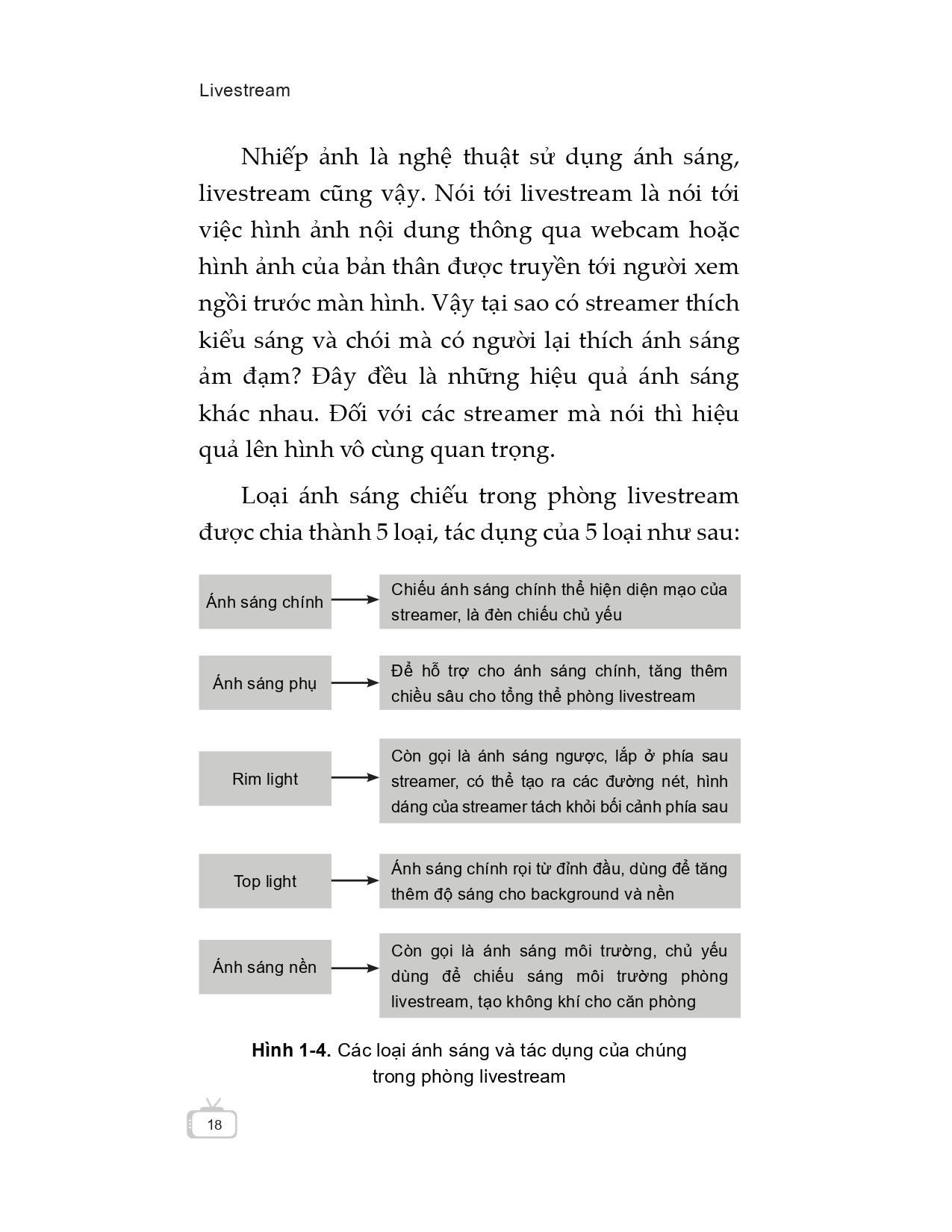 Livestream

Nhiếp ảnh là nghệ thuật sử dụng ánh sáng, livestream cũng vậy. Nói tới livestream là nói tới việc hình ảnh nội dung thông qua webcam hoặc hình ảnh của bản thân được truyền tới người xem ngồi trước màn hình. Vậy tại sao có streamer thích kiểu sáng và chói mà có người lại thích ánh sáng ảm đạm? Đây đều là những hiệu quả ánh sáng khác nhau. Đối với các streamer mà nói thì hiệu quả lên hình vô cùng quan trọng.

Loại ánh sáng chiếu trong phòng livestream được chia thành 5 loại, tác dụng của 5 loại như sau:

Ánh sáng chính

Chiếu ánh sáng chính thể hiện diện mạo của streamer, là đèn chiếu chủ yếu

Ánh sáng phụ

Để hỗ trợ cho ánh sáng chính, tăng thêm chiều sâu cho tổng thể phòng livestream

Rim light

Còn gọi là ánh sáng ngược, lắp ở phía sau streamer, có thể tạo ra các đường nét, hình dáng của streamer tách khỏi bối cảnh phía sau

Top light

Ánh sáng chính rọi từ đỉnh đầu, dùng để tăng thêm độ sáng cho background và nền

Ánh sáng nền

Còn gọi là ánh sáng môi trường, chủ yếu dùng để chiếu sáng môi trường phòng livestream, tạo không khí cho căn phòng

Hình 1-4. Các loại ánh sáng và tác dụng của chúng trong phòng livestream

18